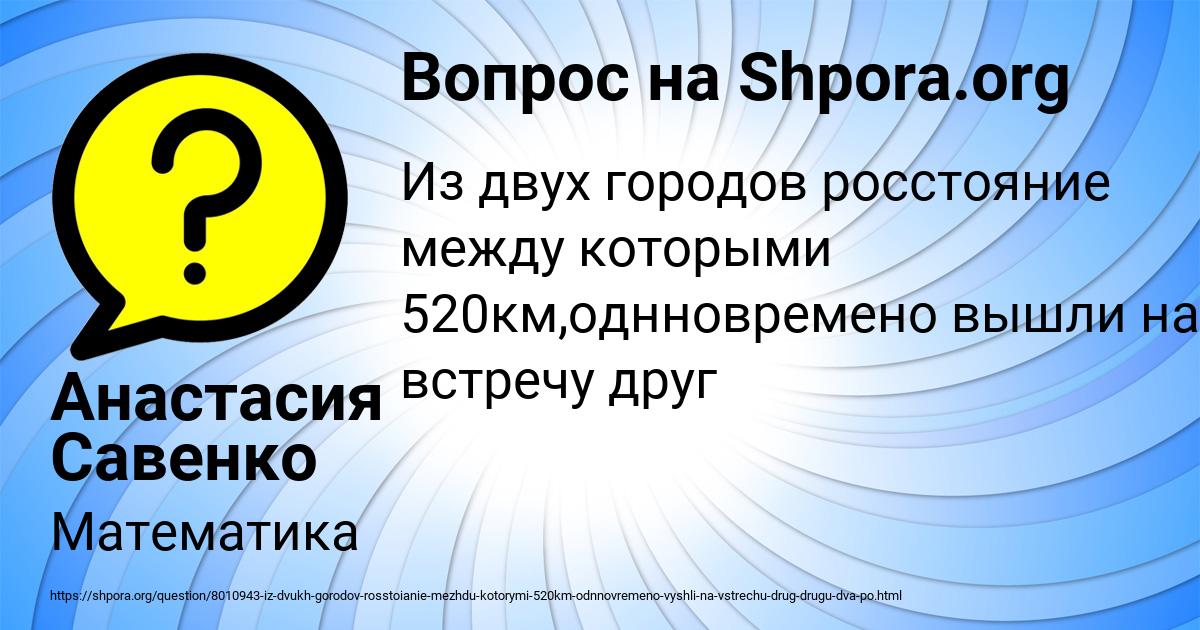 Вопрос на Shpora.org

Из двух городов росстояние между которыми 520км,однновремено вышли на встречу друг

Анастасия Савенко

Математика

https://shpora.org/question/8010943-iz-dvukh-gorodov-rosstoianie-mezhdu-kotorymi-520km-odnnovremeno-vyshli-na-vstrechu-drug-drugu-dva-po.html